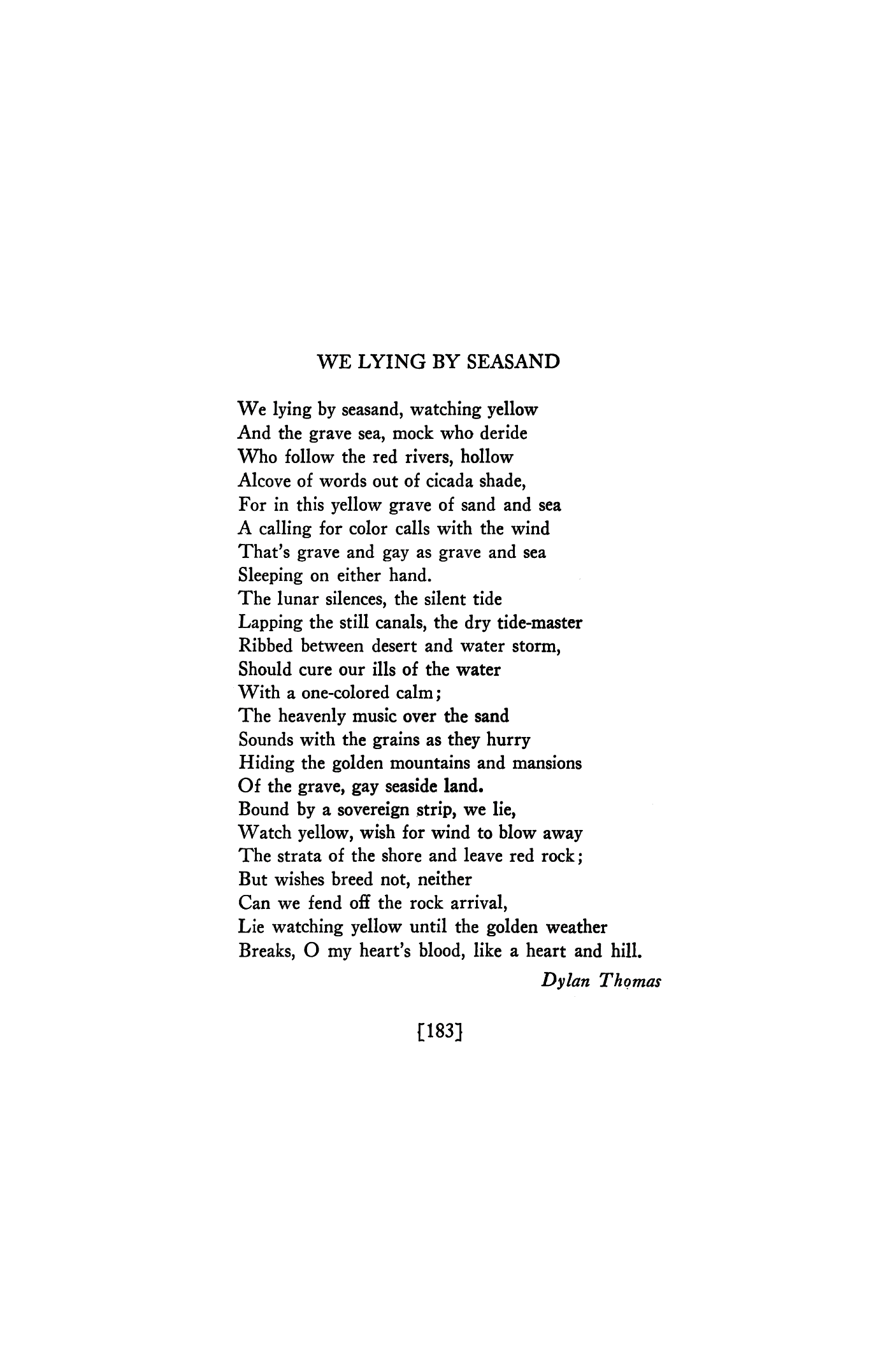 WE LYING BY SEASAND

We lying by seasand, watching yellow
And the grave sea, mock who deride
Who follow the red rivers, hollow
Alcove of words out of cicada shade,
For in this yellow grave of sand and sea
A calling for color calls with the wind
That's grave and gay as grave and sea
Sleeping on either hand.
The lunar silences, the silent tide
Lapping the still canals, the dry tide-master
Ribbed between desert and water storm,
Should cure our ills of the water
With a one-colored calm;
The heavenly music over the sand
Sounds with the grains as they hurry
Hiding the golden mountains and mansions
Of the grave, gay seaside land.
Bound by a sovereign strip, we lie,
Watch yellow, wish for wind to blow away
The strata of the shore and leave red rock;
But wishes breed not, neither
Can we fend off the rock arrival,
Lie watching yellow until the golden weather
Breaks, O my heart's blood, like a heart and hill.

Dylan Thomas

[183]